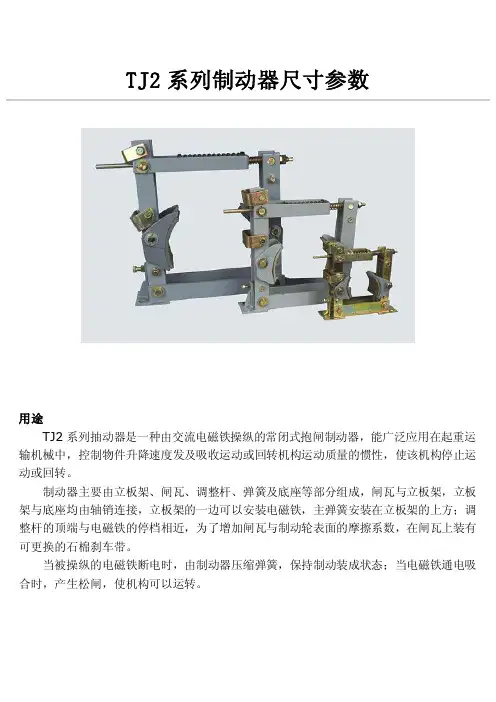 TJ2系列制动器尺寸参数

用途

TJ2系列抽动器是一种由交流电磁铁操纵的常闭式抱闸制动器，能广泛应用在起重运输机械中，控制物件升降速度发及吸收运动或回转机构运动质量的惯性，使该机构停止运动或回转。

制动器主要由立板架、闸瓦、调整杆、弹簧及底座等部分组成，闸瓦与立板架，立板架与底座均由轴销连接，立板架的一边可以安装电磁铁，主弹簧安装在立板架的上方；调整杆的顶端与电磁铁的停档相近，为了增加闸瓦与制动轮表面的摩擦系数，在闸瓦上装有可更换的石棉刹车带。

当被操纵的电磁铁断电时，由制动器压缩弹簧，保持制动装成状态；当电磁铁通电吸合时，产生松闸，使机构可以运转。